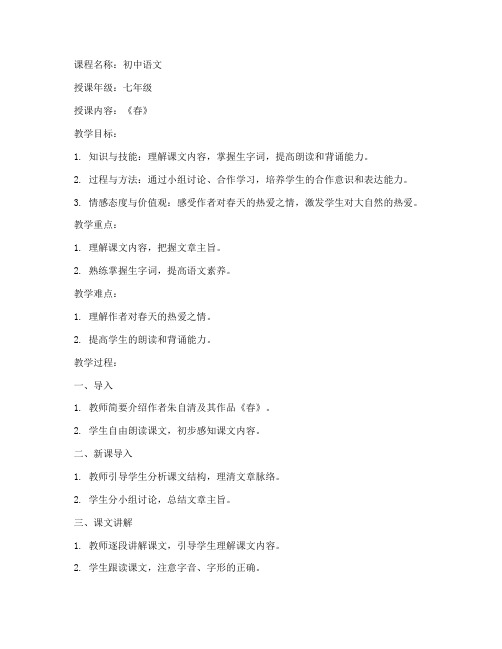 课程名称：初中语文

授课年级：七年级

授课内容：《春》

教学目标：

1. 知识与技能：理解课文内容，掌握生字词，提高朗读和背诵能力。

2. 过程与方法：通过小组讨论、合作学习，培养学生的合作意识和表达能力。

3. 情感态度与价值观：感受作者对春天的热爱之情，激发学生对大自然的热爱。

教学重点：

1. 理解课文内容，把握文章主旨。

2. 熟练掌握生字词，提高语文素养。

教学难点：

1. 理解作者对春天的热爱之情。

2. 提高学生的朗读和背诵能力。

教学过程：

一、导入

1. 教师简要介绍作者朱自清及其作品《春》。

2. 学生自由朗读课文，初步感知课文内容。

二、新课导入

1. 教师引导学生分析课文结构，理清文章脉络。

2. 学生分小组讨论，总结文章主旨。

三、课文讲解

1. 教师逐段讲解课文，引导学生理解课文内容。

2. 学生跟读课文，注意字音、字形的正确。